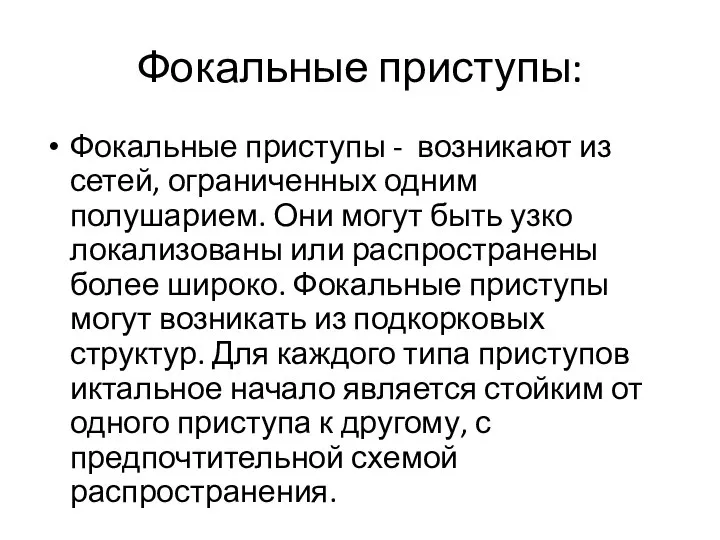 Фокальные приступы:

• Фокальные приступы - возникают из сетей, ограниченных одним полушарием. Они могут быть узко локализованы или распространены более широко. Фокальные приступы могут возникать из подкорковых структур. Для каждого типа приступов иктальное начало является стойким от одного приступа к другому, с предпочтительной схемой распространения.